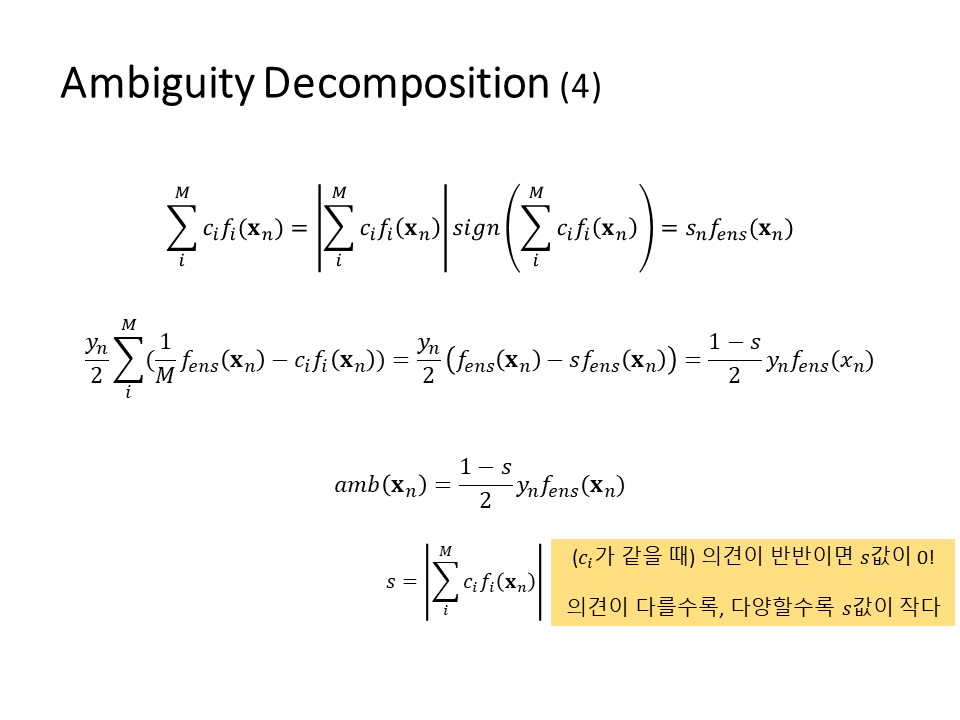 Ambiguity Decomposition (4)

$\sum_{i}^{M} c_i f_i(\mathbf{x}_n) = \left|\sum_{i}^{M} c_i f_i(\mathbf{x}_n)\right| sign\left(\sum_{i}^{M} c_i f_i(\mathbf{x}_n)\right) = s_n f_{ens}(\mathbf{x}_n)$

$\frac{y_n}{2}\sum_{i}^{M}(\frac{1}{M} f_{ens}(\mathbf{x}_n) - c_i f_i(\mathbf{x}_n)) = \frac{y_n}{2}\left(f_{ens}(\mathbf{x}_n) - s f_{ens}(\mathbf{x}_n)\right) = \frac{1-s}{2} y_n f_{ens}(x_n)$

$amb(\mathbf{x}_n) = \frac{1-s}{2} y_n f_{ens}(\mathbf{x}_n)$

$s = \left|\sum_{i}^{M} c_i f_i(\mathbf{x}_n)\right|$

($c_i$가 같을 때) 의견이 반반이면 $s$값이 0!

의견이 다를수록, 다양할수록 $s$값이 작다